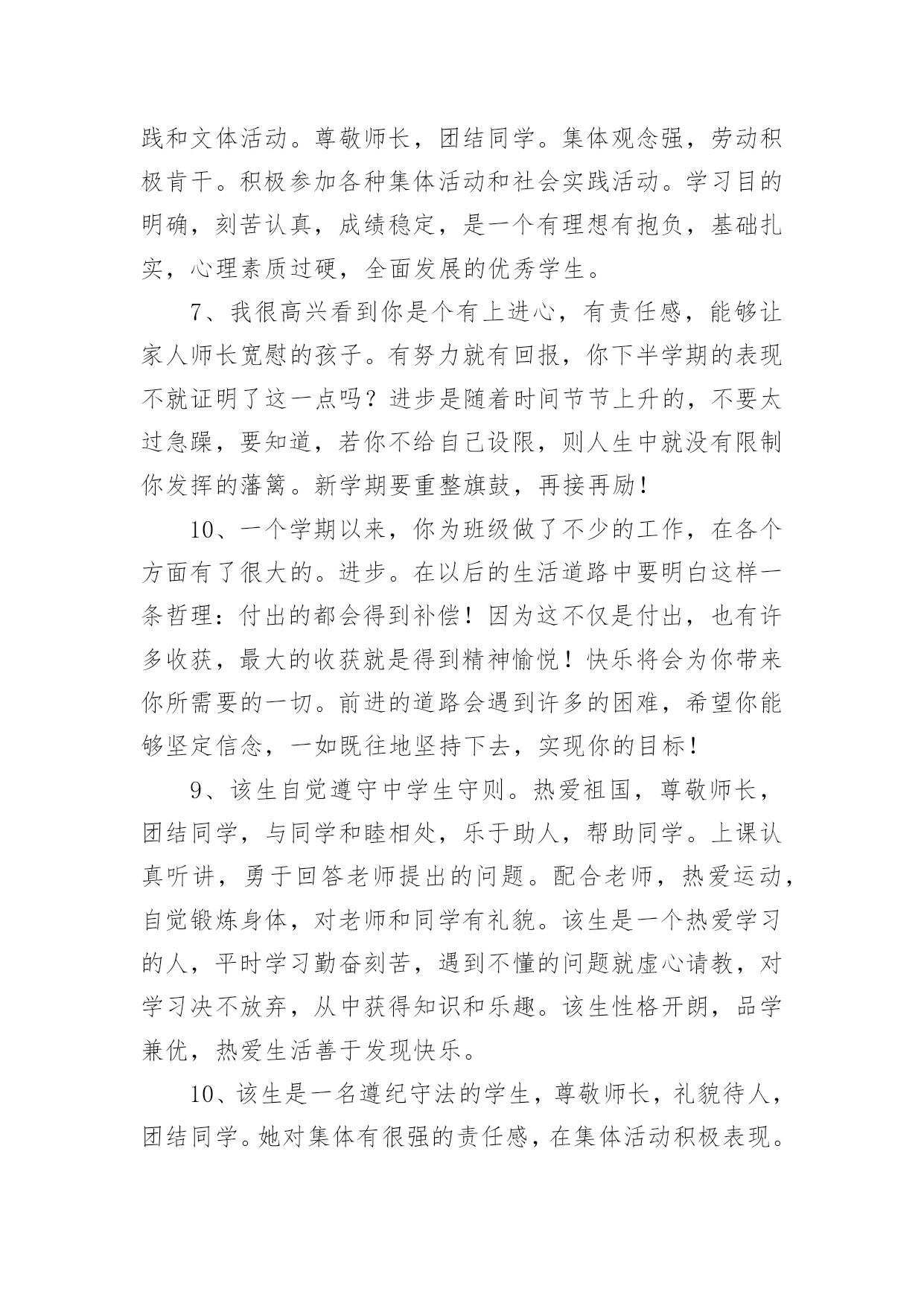 践和文体活动。尊敬师长，团结同学。集体观念强，劳动积极肯干。积极参加各种集体活动和社会实践活动。学习目的明确，刻苦认真，成绩稳定，是一个有理想有抱负，基础扎实，心理素质过硬，全面发展的优秀学生。

7、我很高兴看到你是个有上进心，有责任感，能够让家人师长宽慰的孩子。有努力就有回报，你下半学期的表现不就证明了这一点吗？进步是随着时间节节上升的，不要太过急躁，要知道，若你不给自己设限，则人生中就没有限制你发挥的藩篱。新学期要重整旗鼓，再接再励！

10、一个学期以来，你为班级做了不少的工作，在各个方面有了很大的。进步。在以后的生活道路中要明白这样一条哲理：付出的都会得到补偿！因为这不仅是付出，也有许多收获，最大的收获就是得到精神愉悦！快乐将会为你带来你所需要的一切。前进的道路会遇到许多的困难，希望你能够坚定信念，一如既往地坚持下去，实现你的目标！

9、该生自觉遵守中学生守则。热爱祖国，尊敬师长，团结同学，与同学和睦相处，乐于助人，帮助同学。上课认真听讲，勇于回答老师提出的问题。配合老师，热爱运动，自觉锻炼身体，对老师和同学有礼貌。该生是一个热爱学习的人，平时学习勤奋刻苦，遇到不懂的问题就虚心请教，对学习决不放弃，从中获得知识和乐趣。该生性格开朗，品学兼优，热爱生活善于发现快乐。

10、该生是一名遵纪守法的学生，尊敬师长，礼貌待人，团结同学。她对集体有很强的责任感，在集体活动积极表现。